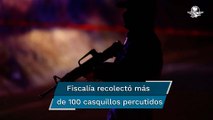 Fiscalía recolectó más de 100 casquillos percutidos